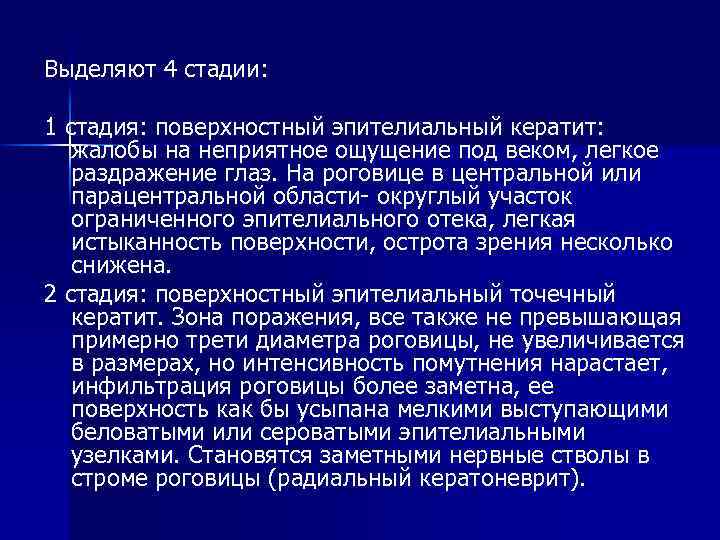 Выделяют 4 стадии:

1 стадия: поверхностный эпителиальный кератит: жалобы на неприятное ощущение под веком, легкое раздражение глаз. На роговице в центральной или парацентральной области- округлый участок ограниченного эпителиального отека, легкая истыканность поверхности, острота зрения несколько снижена.

2 стадия: поверхностный эпителиальный точечный кератит. Зона поражения, все также не превышающая примерно трети диаметра роговицы, не увеличивается в размерах, но интенсивность помутнения нарастает, инфильтрация роговицы более заметна, ее поверхность как бы усыпана мелкими выступающими беловатыми или сероватыми эпителиальными узелками. Становятся заметными нервные стволы в строме роговицы (радиальный кератоневрит).